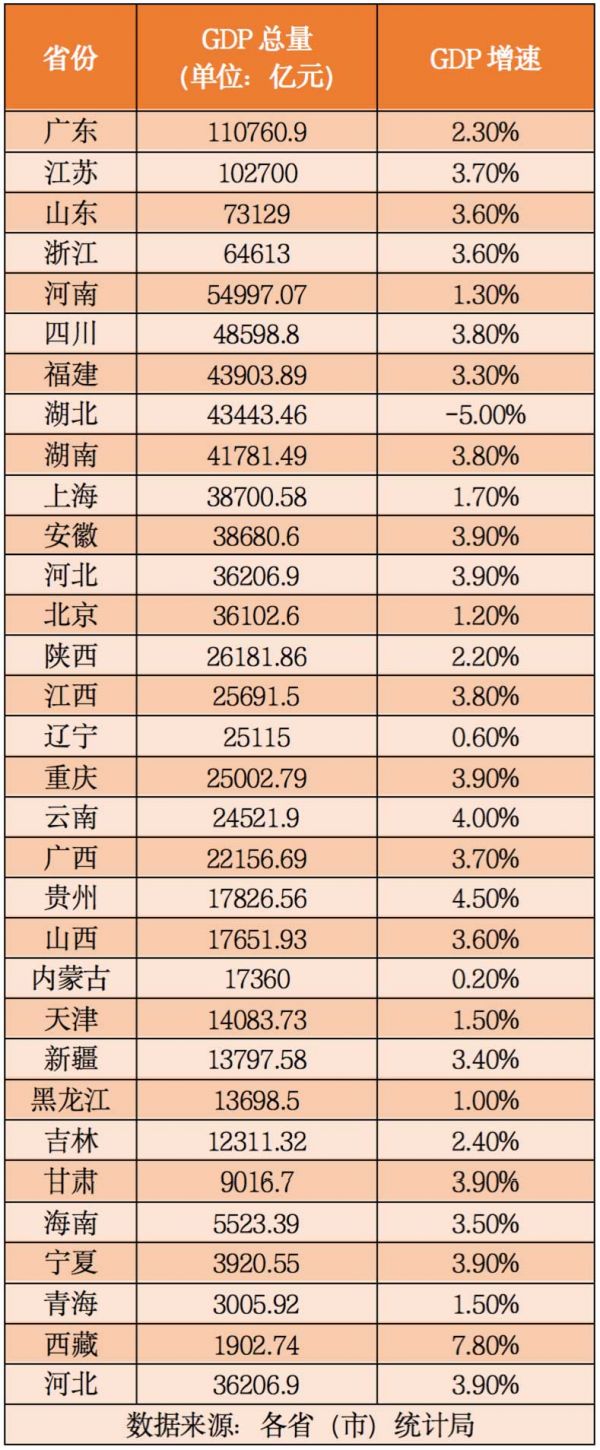 | 省份 | GDP总量（单位：亿元） | GDP增速 |
|---|---|---|
| 广东 | 110760.9 | 2.30% |
| 江苏 | 102700 | 3.70% |
| 山东 | 73129 | 3.60% |
| 浙江 | 64613 | 3.60% |
| 河南 | 54997.07 | 1.30% |
| 四川 | 48598.8 | 3.80% |
| 福建 | 43903.89 | 3.30% |
| 湖北 | 43443.46 | -5.00% |
| 湖南 | 41781.49 | 3.80% |
| 上海 | 38700.58 | 1.70% |
| 安徽 | 38680.6 | 3.90% |
| 河北 | 36206.9 | 3.90% |
| 北京 | 36102.6 | 1.20% |
| 陕西 | 26181.86 | 2.20% |
| 江西 | 25691.5 | 3.80% |
| 辽宁 | 25115 | 0.60% |
| 重庆 | 25002.79 | 3.90% |
| 云南 | 24521.9 | 4.00% |
| 广西 | 22156.69 | 3.70% |
| 贵州 | 17826.56 | 4.50% |
| 山西 | 17651.93 | 3.60% |
| 内蒙古 | 17360 | 0.20% |
| 天津 | 14083.73 | 1.50% |
| 新疆 | 13797.58 | 3.40% |
| 黑龙江 | 13698.5 | 1.00% |
| 吉林 | 12311.32 | 2.40% |
| 甘肃 | 9016.7 | 3.90% |
| 海南 | 5523.39 | 3.50% |
| 宁夏 | 3920.55 | 3.90% |
| 青海 | 3005.92 | 1.50% |
| 西藏 | 1902.74 | 7.80% |
| 河北 | 36206.9 | 3.90% |
| 数据来源：各省（市）统计局 | | |